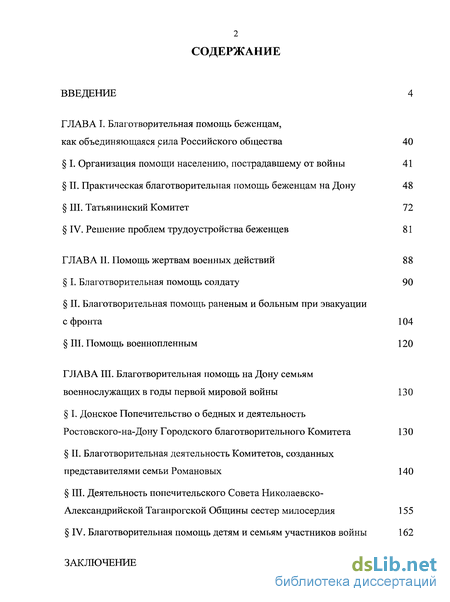 2

СОДЕРЖАНИЕ

ВВЕДЕНИЕ 4

ГЛАВА I. Благотворительная помощь беженцам, как объединяющаяся сила Российского общества 40

§ I. Организация помощи населению, пострадавшему от войны 41

§ II. Практическая благотворительная помощь беженцам на Дону 48

§ III. Татьянинский Комитет 72

§ IV. Решение проблем трудоустройства беженцев 81

ГЛАВА II. Помощь жертвам военных действий 88

§ I. Благотворительная помощь солдату 90

§ II. Благотворительная помощь раненым и больным при эвакуации с фронта 104

§ III. Помощь военнопленным 120

ГЛАВА III. Благотворительная помощь на Дону семьям военнослужащих в годы первой мировой войны 130

§ I. Донское Попечительство о бедных и деятельность Ростовского-на-Дону Городского благотворительного Комитета 130

§ II. Благотворительная деятельность Комитетов, созданных представителями семьи Романовых 140

§ III. Деятельность попечительского Совета Николаевско-Александрийской Таганрогской Общины сестер милосердия 155

§ IV. Благотворительная помощь детям и семьям участников войны 162

ЗАКЛЮЧЕНИЕ

dsLib.net
библиотека диссертаций